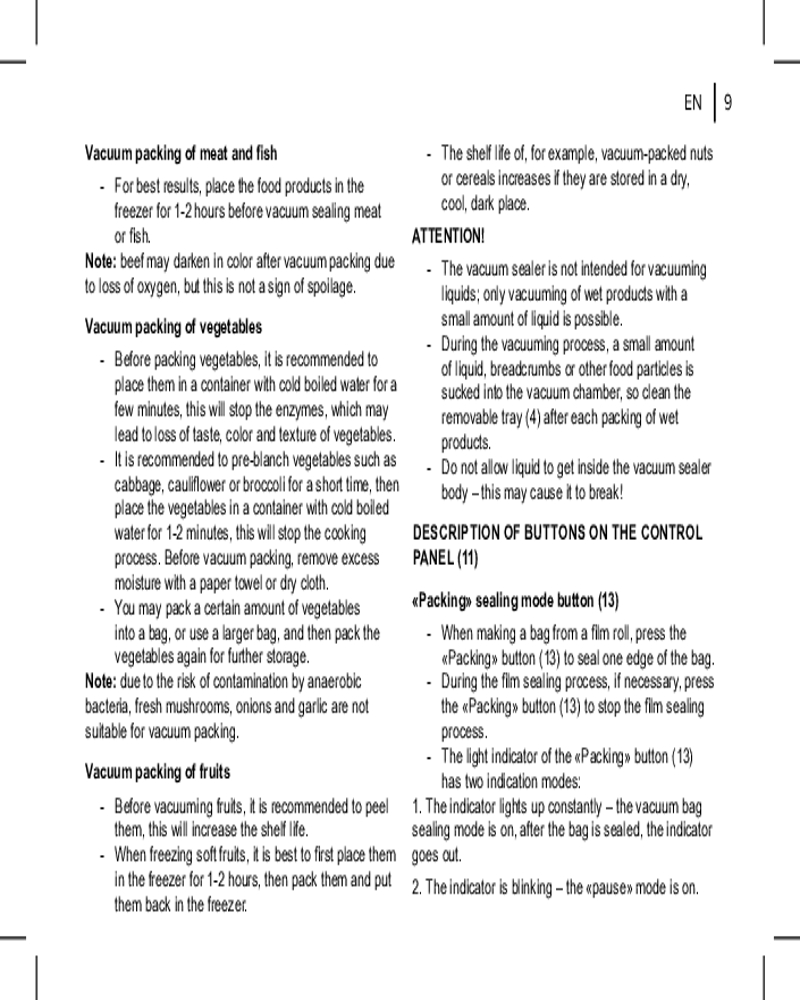 EN | 9

Vacuum packing of meat and fish

- For best results, place the food products in the freezer for 1-2 hours before vacuum sealing meat or fish.

Note: beef may darken in color after vacuum packing due to loss of oxygen, but this is not a sign of spoilage.

Vacuum packing of vegetables

- Before packing vegetables, it is recommended to place them in a container with cold boiled water for a few minutes, this will stop the enzymes, which may lead to loss of taste, color and texture of vegetables.
- It is recommended to pre-blanch vegetables such as cabbage, cauliflower or broccoli for a short time, then place the vegetables in a container with cold boiled water for 1-2 minutes, this will stop the cooking process. Before vacuum packing, remove excess moisture with a paper towel or dry cloth.
- You may pack a certain amount of vegetables into a bag, or use a larger bag, and then pack the vegetables again for further storage.

Note: due to the risk of contamination by anaerobic bacteria, fresh mushrooms, onions and garlic are not suitable for vacuum packing.

Vacuum packing of fruits

- Before vacuuming fruits, it is recommended to peel them, this will increase the shelf life.
- When freezing soft fruits, it is best to first place them in the freezer for 1-2 hours, then pack them and put them back in the freezer.

- The shelf life of, for example, vacuum-packed nuts or cereals increases if they are stored in a dry, cool, dark place.

ATTENTION!

- The vacuum sealer is not intended for vacuuming liquids; only vacuuming of wet products with a small amount of liquid is possible.
- During the vacuuming process, a small amount of liquid, breadcrumbs or other food particles is sucked into the vacuum chamber, so clean the removable tray (4) after each packing of wet products.
- Do not allow liquid to get inside the vacuum sealer body – this may cause it to break!

DESCRIPTION OF BUTTONS ON THE CONTROL PANEL (11)

«Packing» sealing mode button (13)

- When making a bag from a film roll, press the «Packing» button (13) to seal one edge of the bag.
- During the film sealing process, if necessary, press the «Packing» button (13) to stop the film sealing process.
- The light indicator of the «Packing» button (13) has two indication modes:

1. The indicator lights up constantly – the vacuum bag sealing mode is on, after the bag is sealed, the indicator goes out.

2. The indicator is blinking – the «pause» mode is on.